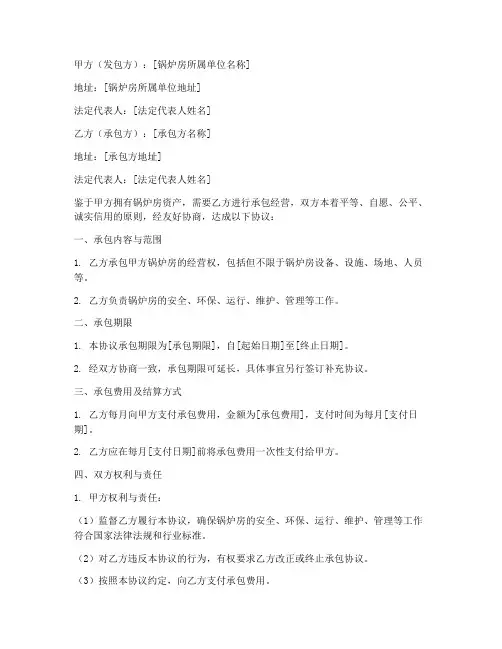 甲方（发包方）：[锅炉房所属单位名称]

地址：[锅炉房所属单位地址]

法定代表人：[法定代表人姓名]

乙方（承包方）：[承包方名称]

地址：[承包方地址]

法定代表人：[法定代表人姓名]

鉴于甲方拥有锅炉房资产，需要乙方进行承包经营，双方本着平等、自愿、公平、诚实信用的原则，经友好协商，达成以下协议：

一、承包内容与范围

1. 乙方承包甲方锅炉房的经营权，包括但不限于锅炉房设备、设施、场地、人员等。

2. 乙方负责锅炉房的安全、环保、运行、维护、管理等工作。

二、承包期限

1. 本协议承包期限为[承包期限]，自[起始日期]至[终止日期]。

2. 经双方协商一致，承包期限可延长，具体事宜另行签订补充协议。

三、承包费用及结算方式

1. 乙方每月向甲方支付承包费用，金额为[承包费用]，支付时间为每月[支付日期]。

2. 乙方应在每月[支付日期]前将承包费用一次性支付给甲方。

四、双方权利与责任

1. 甲方权利与责任：

（1）监督乙方履行本协议，确保锅炉房的安全、环保、运行、维护、管理等工作符合国家法律法规和行业标准。

（2）对乙方违反本协议的行为，有权要求乙方改正或终止承包协议。

（3）按照本协议约定，向乙方支付承包费用。